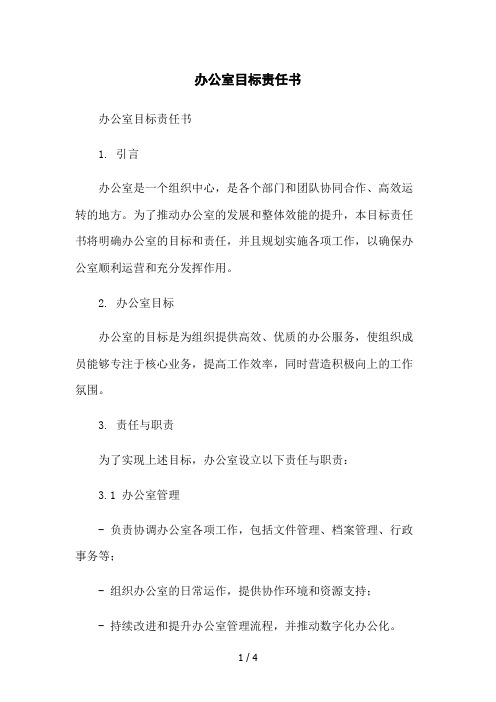 办公室目标责任书

办公室目标责任书

1. 引言

办公室是一个组织中心，是各个部门和团队协同合作、高效运转的地方。为了推动办公室的发展和整体效能的提升，本目标责任书将明确办公室的目标和责任，并且规划实施各项工作，以确保办公室顺利运营和充分发挥作用。

2. 办公室目标

办公室的目标是为组织提供高效、优质的办公服务，使组织成员能够专注于核心业务，提高工作效率，同时营造积极向上的工作氛围。

3. 责任与职责

为了实现上述目标，办公室设立以下责任与职责：

3.1 办公室管理

- 负责协调办公室各项工作，包括文件管理、档案管理、行政事务等；

- 组织办公室的日常运作，提供协作环境和资源支持；

- 持续改进和提升办公室管理流程，并推动数字化办公化。

1 / 4